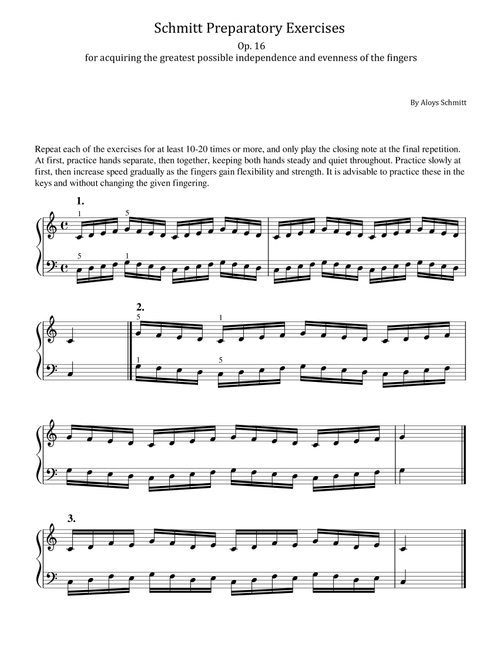 Schmitt Preparatory Exercises

Op. 16

for acquiring the greatest possible independence and evenness of the fingers

By Aloys Schmitt

Repeat each of the exercises for at least 10-20 times or more, and only play the closing note at the final repetition. At first, practice hands separate, then together, keeping both hands steady and quiet throughout. Practice slowly at first, then increase speed gradually as the fingers gain flexibility and strength. It is advisable to practice these in the keys and without changing the given fingering.

1.

1 5

5 1

2.

5 1

1 5

3.